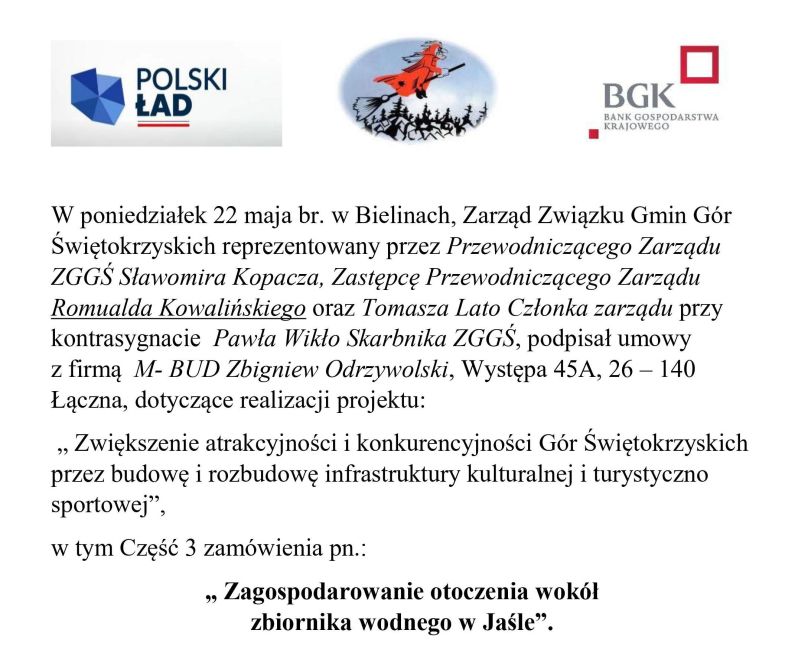 POLSKI ŁAD

BGK
BANK GOSPODARSTWA KRAJOWEGO

W poniedziałek 22 maja br. w Bielinach, Zarząd Związku Gmin Gór Świętokrzyskich reprezentowany przez Przewodniczącego Zarządu ZGGŚ Sławomira Kopacza, Zastępcę Przewodniczącego Zarządu Romualda Kowalińskiego oraz Tomasza Lato Członka zarządu przy kontrasygnacie Pawła Wikło Skarbnika ZGGŚ, podpisał umowy z firmą M- BUD Zbigniew Odrzywolski, Występa 45A, 26 – 140 Łączna, dotyczące realizacji projektu:

„ Zwiększenie atrakcyjności i konkurencyjności Gór Świętokrzyskich przez budowę i rozbudowę infrastruktury kulturalnej i turystyczno sportowej”,

w tym Część 3 zamówienia pn.:

„ Zagospodarowanie otoczenia wokół zbiornika wodnego w Jaśle”.